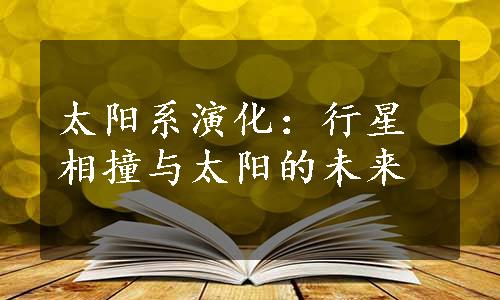 太阳系演化：行星相撞与太阳的未来